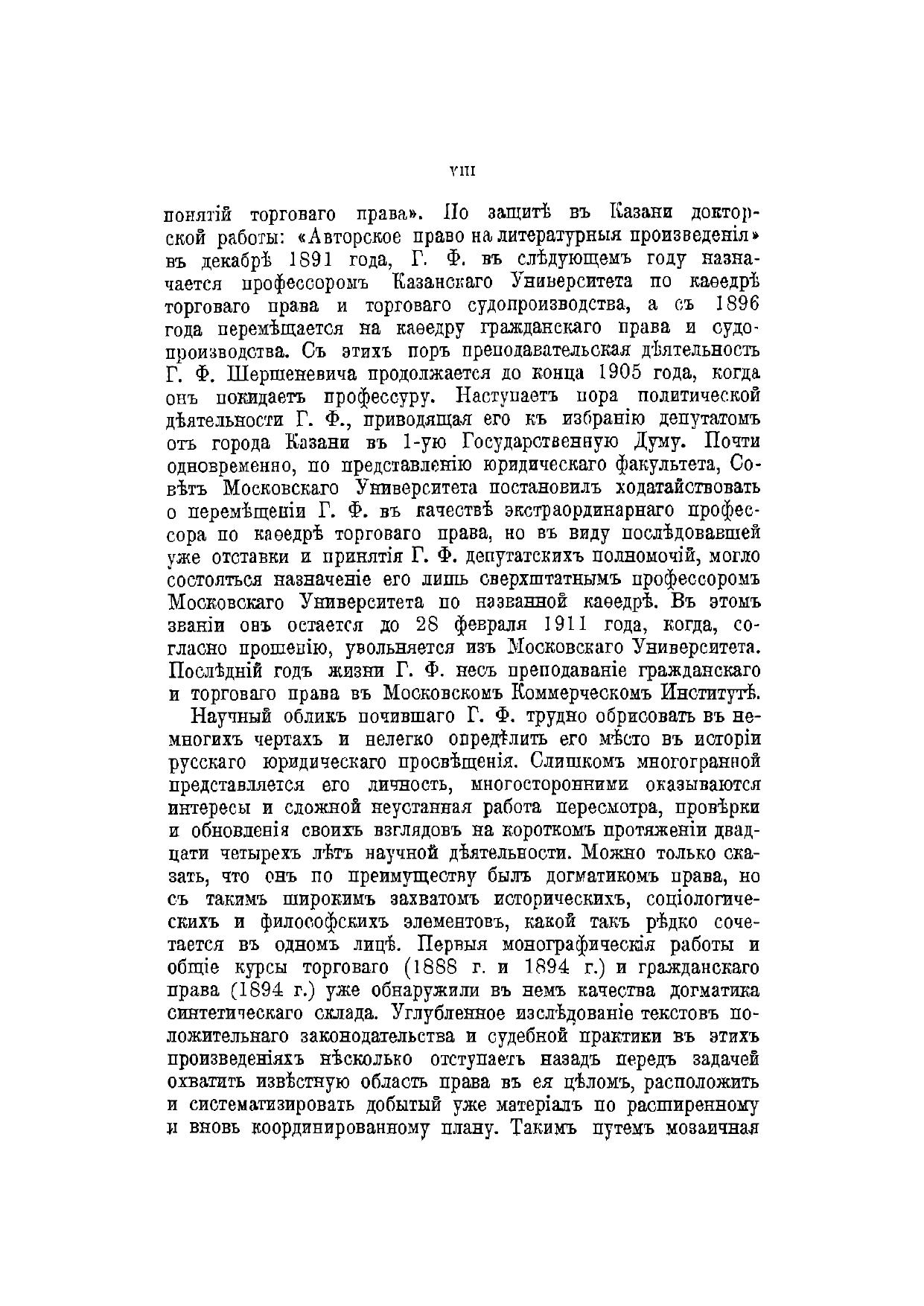 VIII

понятій торговаго права». По защитѣ въ Казани докторской работы: «Авторское право на литературныя произведенія» въ декабрѣ 1891 года, Г. Ф. въ слѣдующемъ году назначается профессоромъ Казанскаго Университета по каѳедрѣ торговаго права и торговаго судопроизводства, а съ 1896 года перемѣщается на каѳедру гражданскаго права и судопроизводства. Съ этихъ поръ преподавательская дѣятельность Г. Ф. Шершеневича продолжается до конца 1905 года, когда онъ покидаетъ профессуру. Наступаетъ пора политической дѣятельности Г. Ф., приводящая его къ избранію депутатомъ отъ города Казани въ 1-ую Государственную Думу. Почти одновременно, по представленію юридическаго факультета, Совѣтъ Московскаго Университета постановилъ ходатайствовать о перемѣщеніи Г. Ф. въ качествѣ экстраординарнаго профессора по каѳедрѣ торговаго права, но въ виду послѣдовавшей уже отставки и принятія Г. Ф. депутатскихъ полномочій, могло состояться назначеніе его лишь сверхштатнымъ профессоромъ Московскаго Университета по названной каѳедрѣ. Въ этомъ званіи онъ остается до 28 февраля 1911 года, когда, согласно прошенію, увольняется изъ Московскаго Университета. Послѣдній годъ жизни Г. Ф. несъ преподаваніе гражданскаго и торговаго права въ Московскомъ Коммерческомъ Институтѣ.

Научный обликъ почившаго Г. Ф. трудно обрисовать въ немногихъ чертахъ и нелегко опредѣлить его мѣсто въ исторіи русскаго юридическаго просвѣщенія. Слишкомъ многогранной представляется его личность, многосторонними оказываются интересы и сложной неустанная работа пересмотра, провѣрки и обновленія своихъ взглядовъ на короткомъ протяженіи двадцати четырехъ лѣтъ научной дѣятельности. Можно только сказать, что онъ по преимуществу былъ догматикомъ права, но съ такимъ широкимъ захватомъ историческихъ, соціологическихъ и философскихъ элементовъ, какой такъ рѣдко сочетается въ одномъ лицѣ. Первыя монографическія работы и общіе курсы торговаго (1888 г. и 1894 г.) и гражданскаго права (1894 г.) уже обнаружили въ немъ качества догматика синтетическаго склада. Углубленное изслѣдованіе текстовъ положительнаго законодательства и судебной практики въ этихъ произведеніяхъ нѣсколько отступаетъ назадъ передъ задачей охватить извѣстную область права въ ея цѣломъ, расположить и систематизировать добытый уже матеріалъ по расширенному и вновь координированному плану. Такимъ путемъ мозаичная